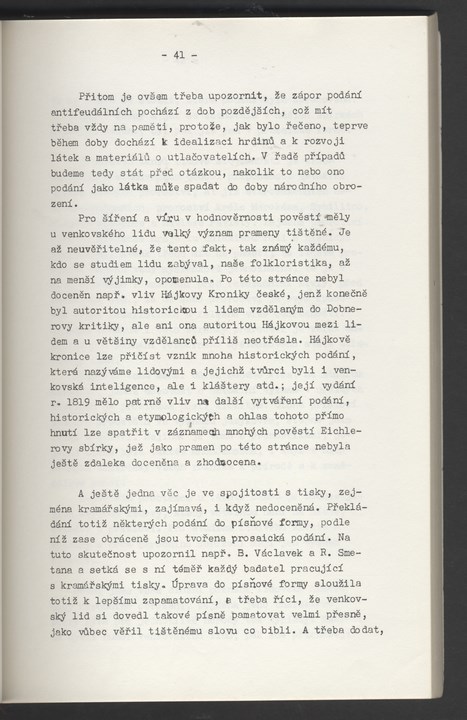 - 41 -

Přitom je ovšem třeba upozornit, že zápor podání antifeudálních pochází z dob pozdějších, což mít třeba vždy na paměti, protože, jak bylo řečeno, teprve během doby dochází k idealizaci hrdinů a k rozvoji látek a materiálů o utlačovatelích. V řadě případů budeme tedy stát před otázkou, nakolik to nebo ono podání jako látka může spadat do doby národního obrození.

Pro šíření a víru v hodnověrnosti pověstí měly u venkovského lidu velký význam prameny tištěné. Je až neuvěřitelné, že tento fakt, tak známý každému, kdo se studiem lidu zabýval, naše folkloristika, až na menší výjimky, opomenula. Po této stránce nebyl doceněn např. vliv Hájkovy Kroniky české, jenž konečně byl autoritou historickou i lidem vzdělaným do Dobnerovy kritiky, ale ani ona autoritou Hájkovou mezi lidem a u většiny vzdělanců příliš neotřásla. Hájkově kronice lze přičíst vznik mnoha historických podání, která nazýváme lidovými a jejichž tvůrci byli i venkovská inteligence, ale i kláštery atd.; její vydání r. 1819 mělo patrně vliv na další vytváření podání, historických a etymologických a ohlas tohoto přímo hnutí lze spatřit v záznamech mnohých pověstí Eichlerovy sbírky, jež jako pramen po této stránce nebyla ještě zdaleka doceněna a zhodnocena.

A ještě jedna věc je ve spojitosti s tisky, zejména kramářskými, zajímavá, i když nedoceněná. Překládání totiž některých podání do písňové formy, podle níž zase obráceně jsou tvořena prosaická podání. Na tuto skutečnost upozornil např. B. Václavek a R. Smetana a setká se s ní téměř každý badatel pracující s kramářskými tisky. Úprava do písňové formy sloužila totiž k lepšímu zapamatování, a třeba říci, že venkovský lid si dovedl takové písně pamatovat velmi přesně, jako vůbec věřil tištěnému slovu co bibli. A třeba dodat,